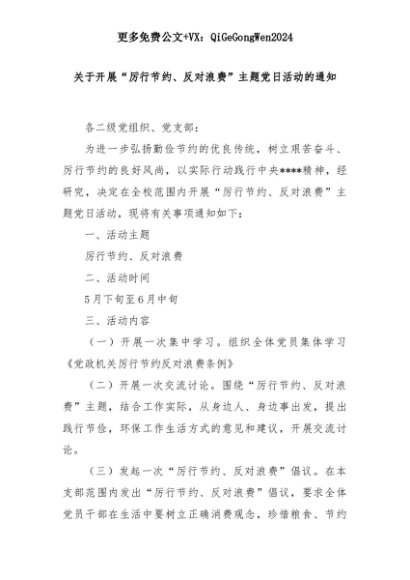 更多免费公文+VX：QiGeGongWen2024

关于开展“厉行节约、反对浪费”主题党日活动的通知

各二级党组织、党支部：

为进一步弘扬勤俭节约的优良传统，树立艰苦奋斗、厉行节约的良好风尚，以实际行动践行中央****精神，经研究，决定在全校范围内开展“厉行节约、反对浪费”主题党日活动，现将有关事项通知如下：

一、活动主题

厉行节约、反对浪费

二、活动时间

5月下旬至6月中旬

三、活动内容

（一）开展一次集中学习。组织全体党员集体学习《党政机关厉行节约反对浪费条例》

（二）开展一次交流讨论。围绕“厉行节约、反对浪费”主题，结合工作实际，从身边人、身边事出发，提出践行节俭，环保工作生活方式的意见和建议，开展交流讨论。

（三）发起一次“厉行节约、反对浪费”倡议。在本支部范围内发出“厉行节约、反对浪费”倡议，要求全体党员干部在生活中要树立正确消费观念，珍惜粮食、节约